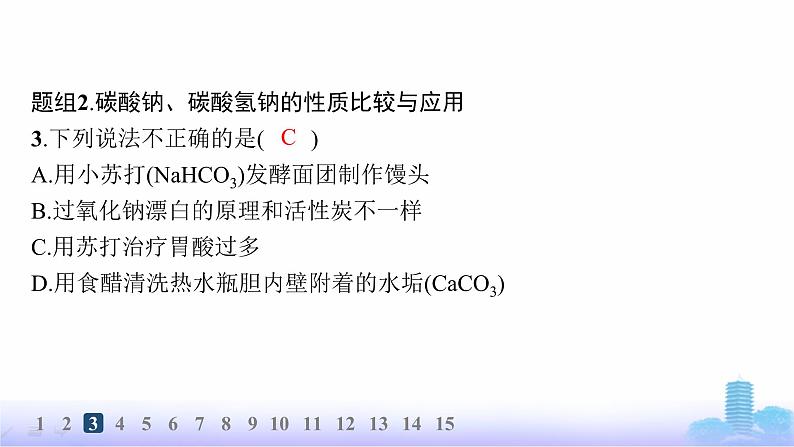 题组2.碳酸钠、碳酸氢钠的性质比较与应用

3.下列说法不正确的是( C )

A.用小苏打($NaHCO_3$)发酵面团制作馒头

B.过氧化钠漂白的原理和活性炭不一样

C.用苏打治疗胃酸过多

D.用食醋清洗热水瓶胆内壁附着的水垢($CaCO_3$)

1 2 3 4 5 6 7 8 9 10 11 12 13 14 15